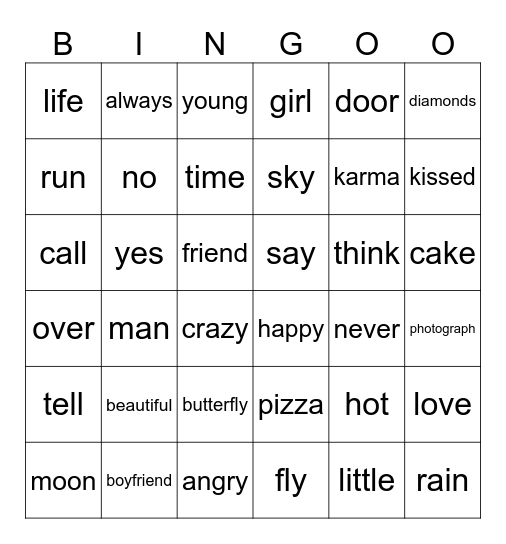 | B | I | N | G | O | O |
|---|---|---|---|---|---|
| life | always | young | girl | door | diamonds |
| run | no | time | sky | karma | kissed |
| call | yes | friend | say | think | cake |
| over | man | crazy | happy | never | photograph |
| tell | beautiful | butterfly | pizza | hot | love |
| moon | boyfriend | angry | fly | little | rain |